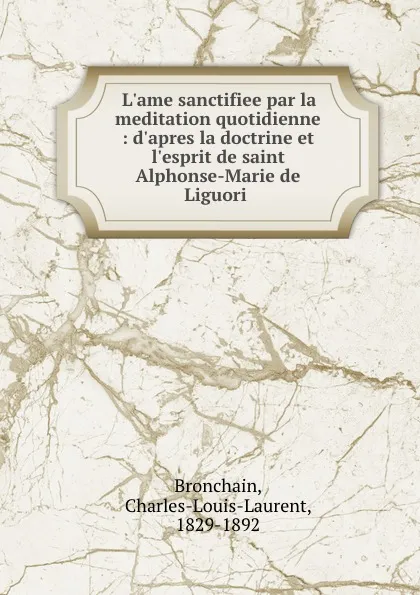 L'ame sanctifiee par la meditation quotidienne : d'apres la doctrine et l'esprit de saint Alphonse-Marie de Liguori

Bronchain, Charles-Louis-Laurent, 1829-1892